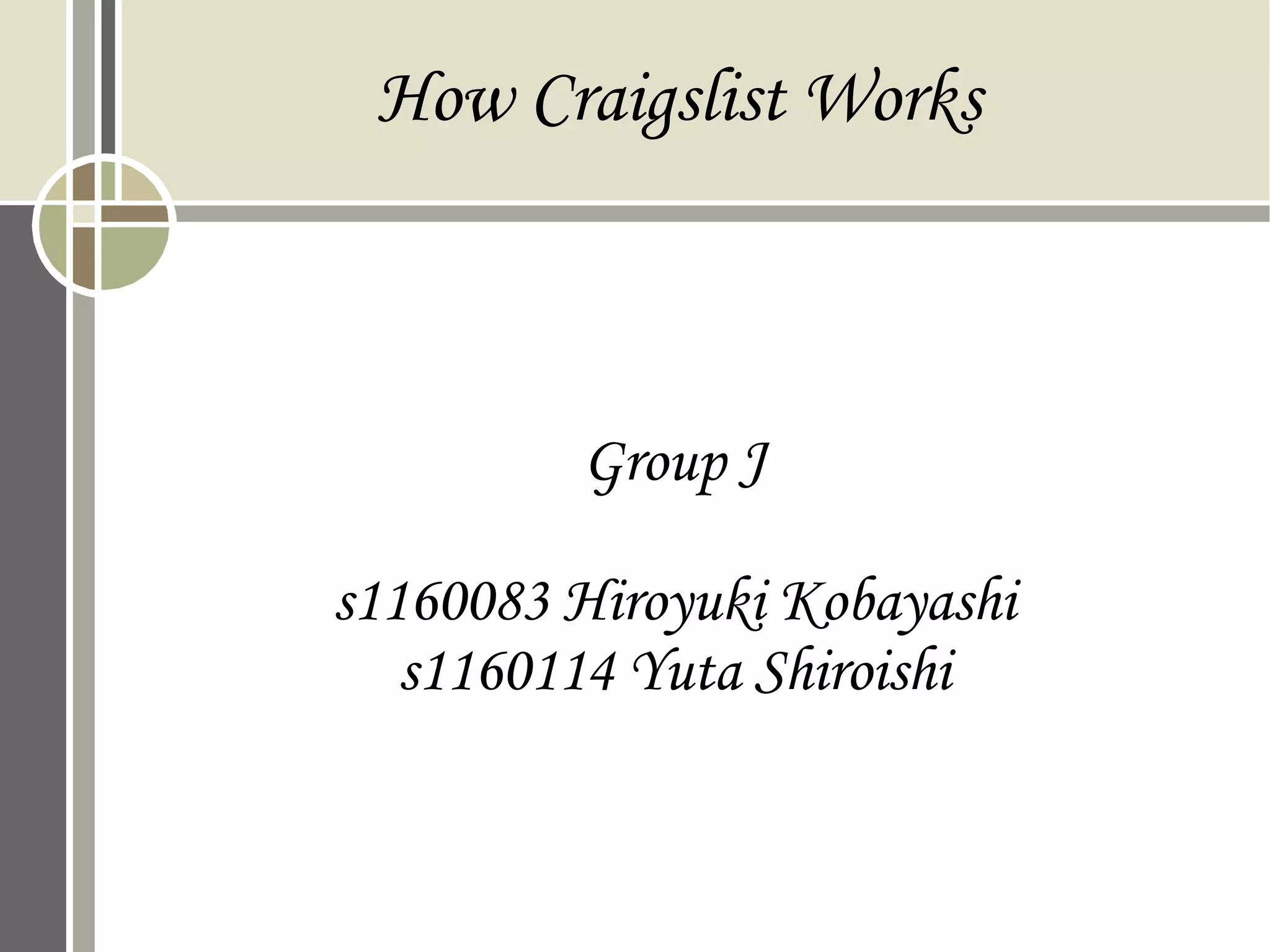 How Craigslist Works

Group J

s1160083 Hiroyuki Kobayashi
s1160114 Yuta Shiroishi